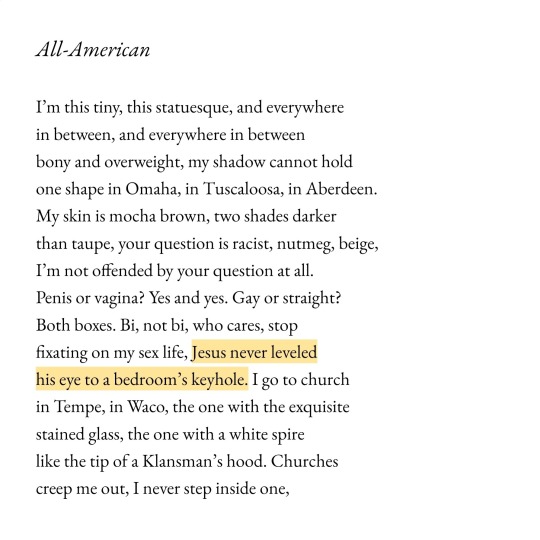 All-American

I'm this tiny, this statuesque, and everywhere
in between, and everywhere in between
bony and overweight, my shadow cannot hold
one shape in Omaha, in Tuscaloosa, in Aberdeen.
My skin is mocha brown, two shades darker
than taupe, your question is racist, nutmeg, beige,
I'm not offended by your question at all.
Penis or vagina? Yes and yes. Gay or straight?
Both boxes. Bi, not bi, who cares, stop
fixating on my sex life, Jesus never leveled
his eye to a bedroom's keyhole. I go to church
in Tempe, in Waco, the one with the exquisite
stained glass, the one with a white spire
like the tip of a Klansman's hood. Churches
creep me out, I never step inside one,